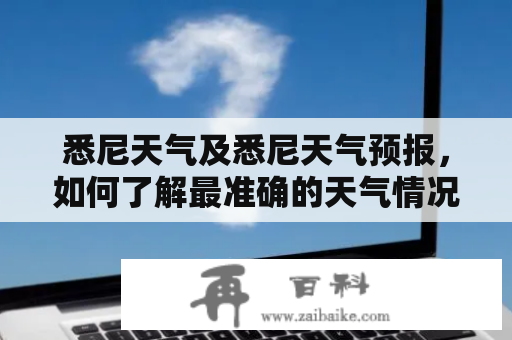 悉尼天气及悉尼天气预报，如何了解最准确的天气情况

再 百科
www.zaibaike.com